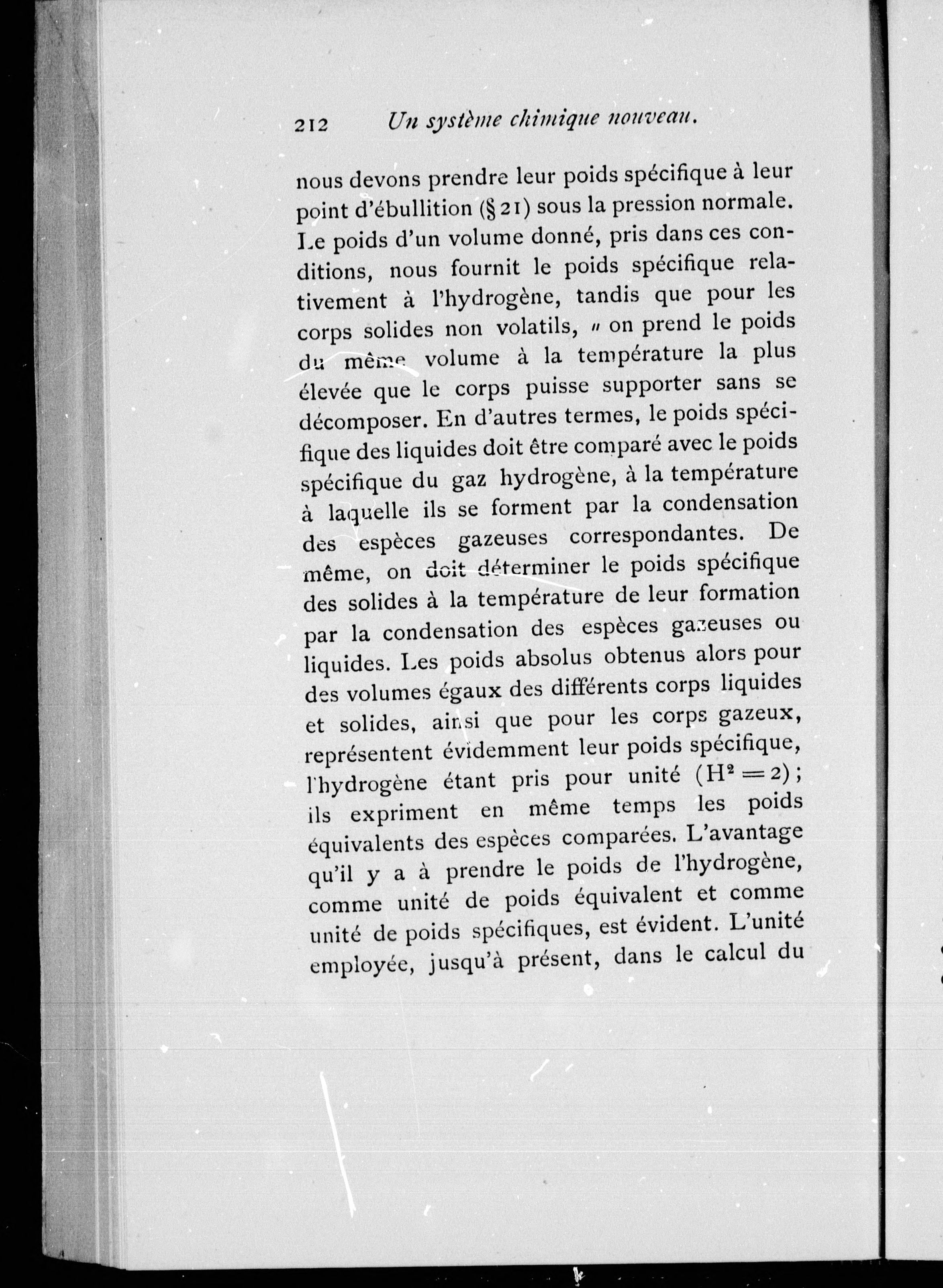 212 Un système chimique nouveau.

nous devons prendre leur poids spécifique à leur point d'ébullition (§ 21) sous la pression normale. Le poids d'un volume donné, pris dans ces conditions, nous fournit le poids spécifique relativement à l'hydrogène, tandis que pour les corps solides non volatils, « on prend le poids du même volume à la température la plus élevée que le corps puisse supporter sans se décomposer. En d'autres termes, le poids spécifique des liquides doit être comparé avec le poids spécifique du gaz hydrogène, à la température à laquelle ils se forment par la condensation des espèces gazeuses correspondantes. De même, on doit déterminer le poids spécifique des solides à la température de leur formation par la condensation des espèces gazeuses ou liquides. Les poids absolus obtenus alors pour des volumes égaux des différents corps liquides et solides, ainsi que pour les corps gazeux, représentent évidemment leur poids spécifique, l'hydrogène étant pris pour unité ($H^2 = 2$); ils expriment en même temps les poids équivalents des espèces comparées. L'avantage qu'il y a à prendre le poids de l'hydrogène, comme unité de poids équivalent et comme unité de poids spécifiques, est évident. L'unité employée, jusqu'à présent, dans le calcul du